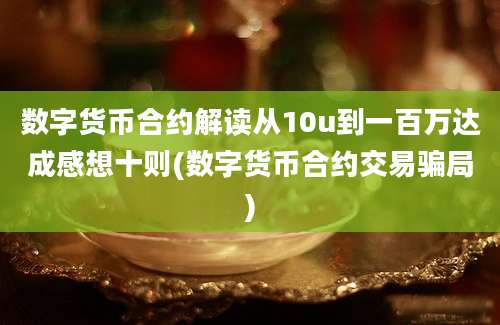 数字货币合约解读从10u到一百万达成感想十则(数字货币合约交易骗局)